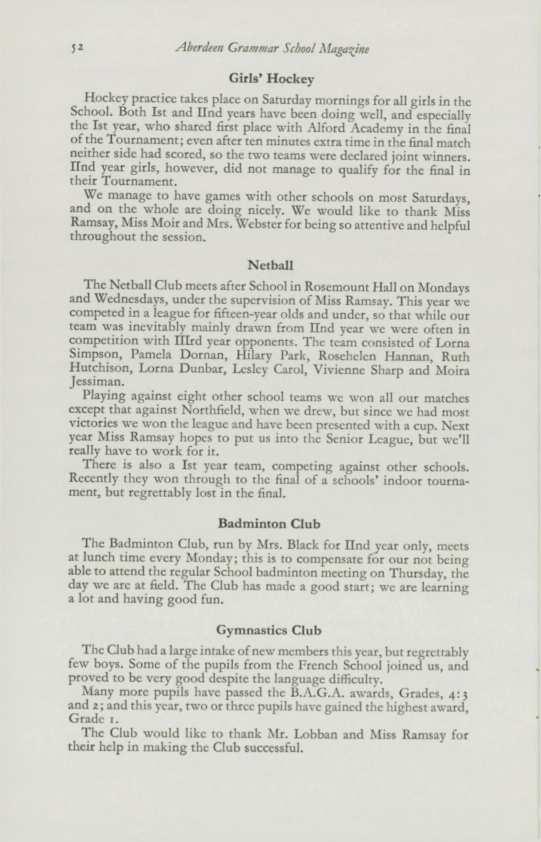 52 Aberdeen Grammar School Magazine

Girls' Hockey

Hockey practice takes place on Saturday mornings for all girls in the School. Both Ist and IInd years have been doing well, and especially the Ist year, who shared first place with Alford Academy in the final of the Tournament; even after ten minutes extra time in the final match neither side had scored, so the two teams were declared joint winners. IInd year girls, however, did not manage to qualify for the final in their Tournament.

We manage to have games with other schools on most Saturdays, and on the whole are doing nicely. We would like to thank Miss Ramsay, Miss Moir and Mrs. Webster for being so attentive and helpful throughout the session.

Netball

The Netball Club meets after School in Rosemount Hall on Mondays and Wednesdays, under the supervision of Miss Ramsay. This year we competed in a league for fifteen-year olds and under, so that while our team was inevitably mainly drawn from IInd year we were often in competition with IIIrd year opponents. The team consisted of Lorna Simpson, Pamela Dornan, Hilary Park, Rosehelen Hannan, Ruth Hutchison, Lorna Dunbar, Lesley Carol, Vivienne Sharp and Moira Jessiman.

Playing against eight other school teams we won all our matches except that against Northfield, when we drew, but since we had most victories we won the league and have been presented with a cup. Next year Miss Ramsay hopes to put us into the Senior League, but we'll really have to work for it.

There is also a Ist year team, competing against other schools. Recently they won through to the final of a schools' indoor tournament, but regrettably lost in the final.

Badminton Club

The Badminton Club, run by Mrs. Black for IInd year only, meets at lunch time every Monday; this is to compensate for our not being able to attend the regular School badminton meeting on Thursday, the day we are at field. The Club has made a good start; we are learning a lot and having good fun.

Gymnastics Club

The Club had a large intake of new members this year, but regrettably few boys. Some of the pupils from the French School joined us, and proved to be very good despite the language difficulty.

Many more pupils have passed the B.A.G.A. awards, Grades, 4:3 and 2; and this year, two or three pupils have gained the highest award, Grade 1.

The Club would like to thank Mr. Lobban and Miss Ramsay for their help in making the Club successful.